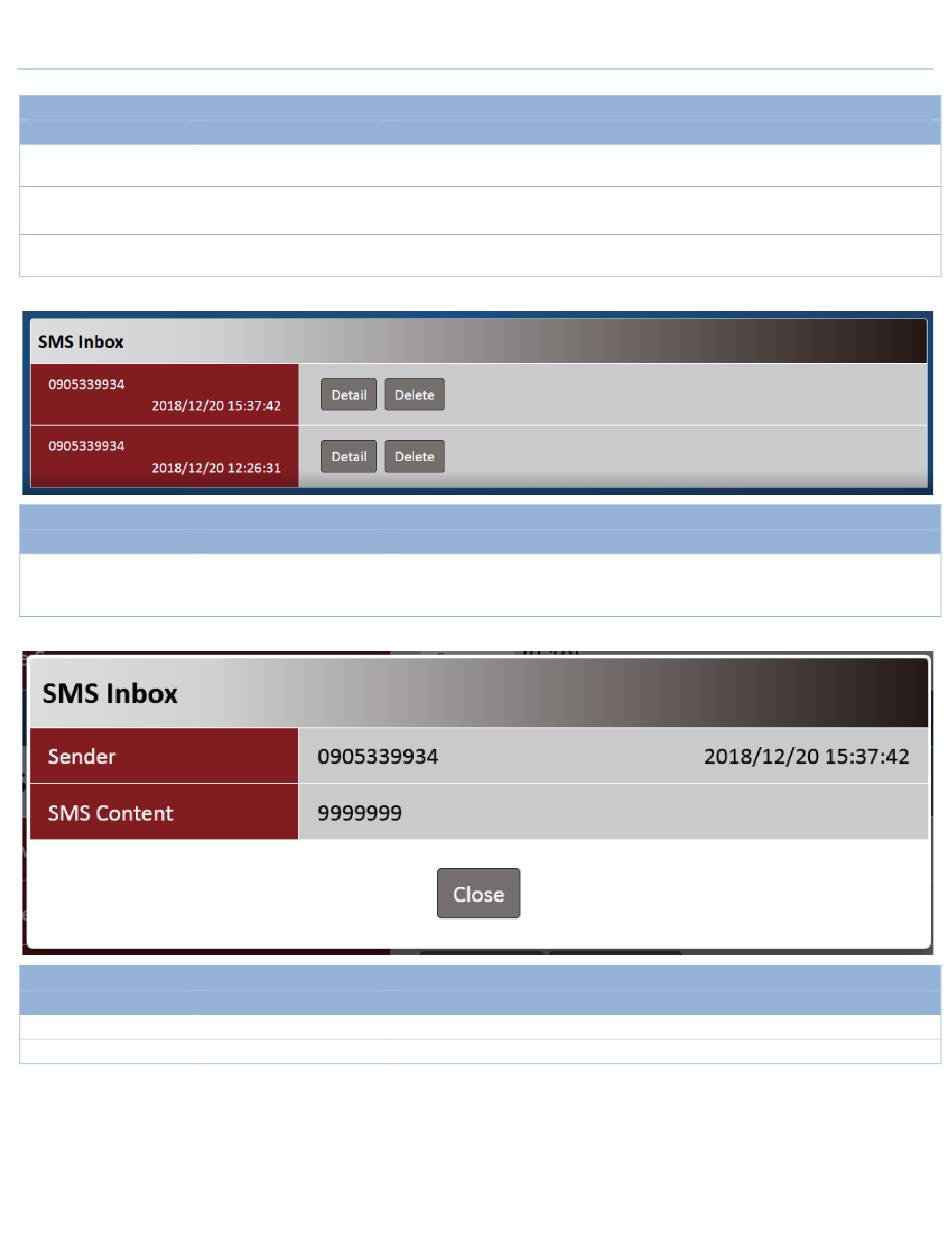 SMS Inbox

0905339934
2018/12/20 15:37:42
Detail Delete

0905339934
2018/12/20 12:26:31
Detail Delete

SMS Inbox

Sender
0905339934 2018/12/20 15:37:42

SMS Content
9999999

Close